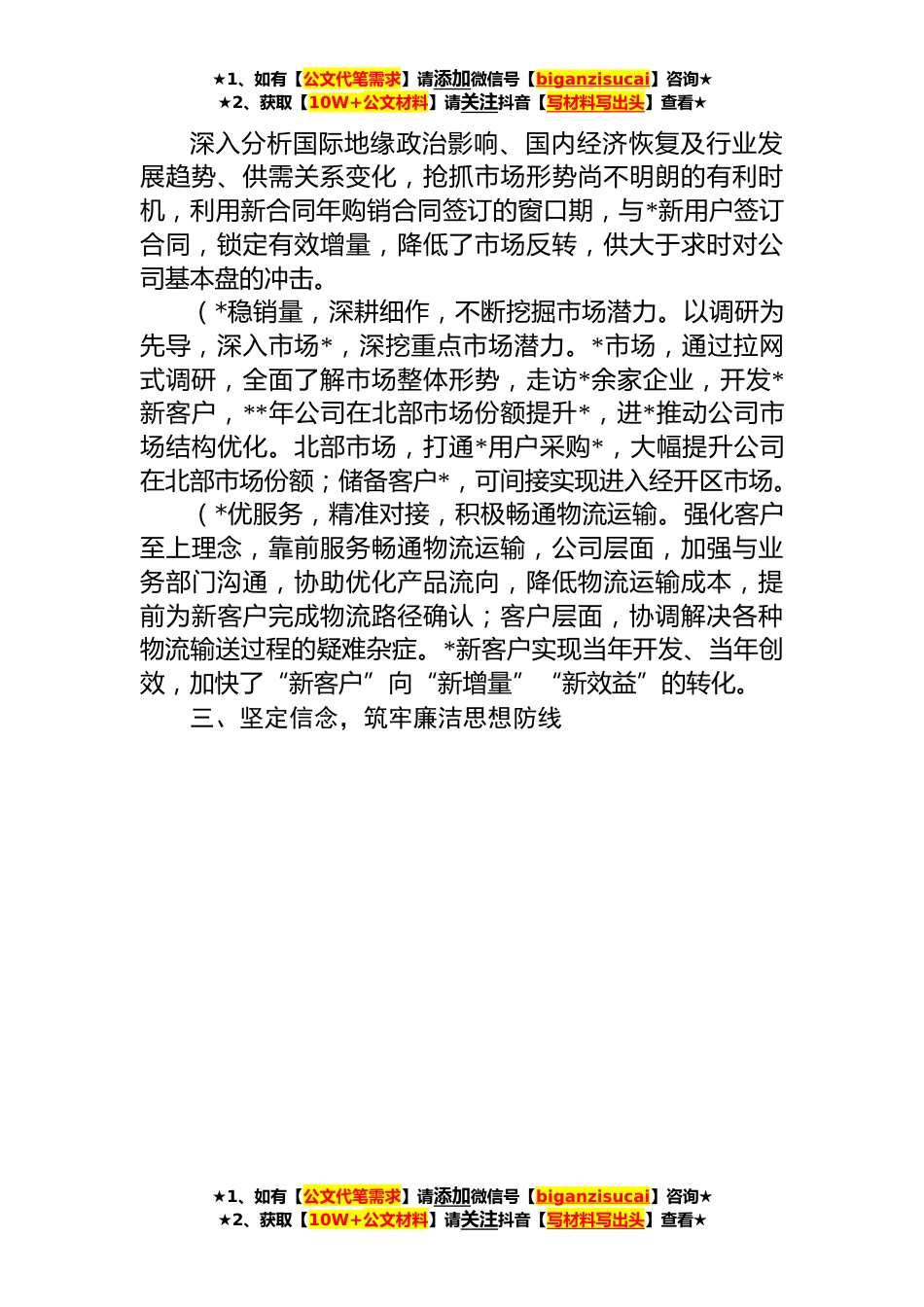 ★1、如有【公文代笔需求】请添加微信号【biganzisucai】咨询★
★2、获取【10W+公文材料】请关注抖音【写材料写出头】查看★

深入分析国际地缘政治影响、国内经济恢复及行业发展趋势、供需关系变化，抢抓市场形势尚不明朗的有利时机，利用新合同年购销合同签订的窗口期，与*新用户签订合同，锁定有效增量，降低了市场反转，供大于求时对公司基本盘的冲击。

（*稳销量，深耕细作，不断挖掘市场潜力。以调研为先导，深入市场*，深挖重点市场潜力。*市场，通过拉网式调研，全面了解市场整体形势，走访*余家企业，开发*新客户，**年公司在北部市场份额提升*，进*推动公司市场结构优化。北部市场，打通*用户采购*，大幅提升公司在北部市场份额；储备客户*，可间接实现进入经开区市场。

（*优服务，精准对接，积极畅通物流运输。强化客户至上理念，靠前服务畅通物流运输，公司层面，加强与业务部门沟通，协助优化产品流向，降低物流运输成本，提前为新客户完成物流路径确认；客户层面，协调解决各种物流输送过程的疑难杂症。*新客户实现当年开发、当年创效，加快了“新客户”向“新增量”“新效益”的转化。

三、坚定信念，筑牢廉洁思想防线

★1、如有【公文代笔需求】请添加微信号【biganzisucai】咨询★
★2、获取【10W+公文材料】请关注抖音【写材料写出头】查看★